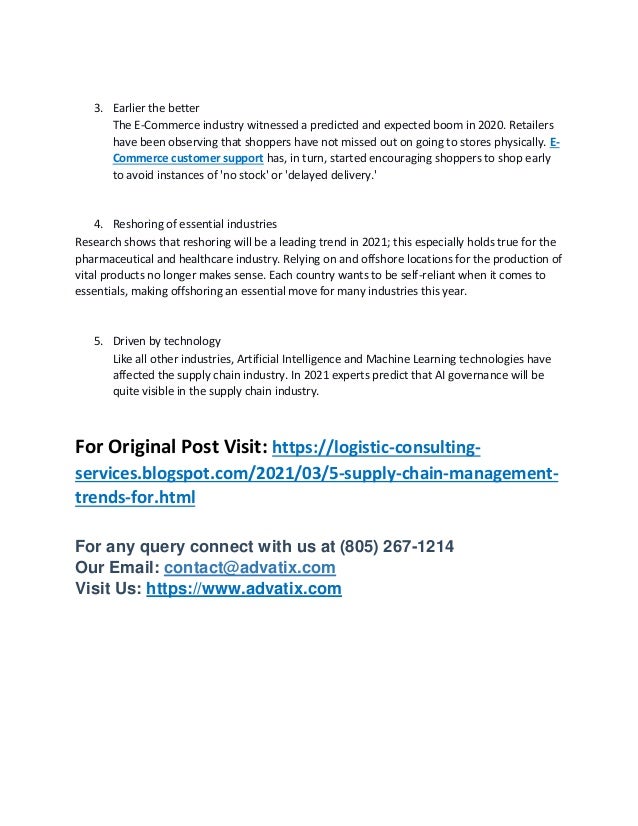 3. Earlier the better
The E-Commerce industry witnessed a predicted and expected boom in 2020. Retailers have been observing that shoppers have not missed out on going to stores physically. E-Commerce customer support has, in turn, started encouraging shoppers to shop early to avoid instances of 'no stock' or 'delayed delivery.'

4. Reshoring of essential industries
Research shows that reshoring will be a leading trend in 2021; this especially holds true for the pharmaceutical and healthcare industry. Relying on and offshore locations for the production of vital products no longer makes sense. Each country wants to be self-reliant when it comes to essentials, making offshoring an essential move for many industries this year.

5. Driven by technology
Like all other industries, Artificial Intelligence and Machine Learning technologies have affected the supply chain industry. In 2021 experts predict that AI governance will be quite visible in the supply chain industry.

For Original Post Visit: https://logistic-consulting-services.blogspot.com/2021/03/5-supply-chain-management-trends-for.html

For any query connect with us at (805) 267-1214
Our Email: contact@advatix.com
Visit Us: https://www.advatix.com